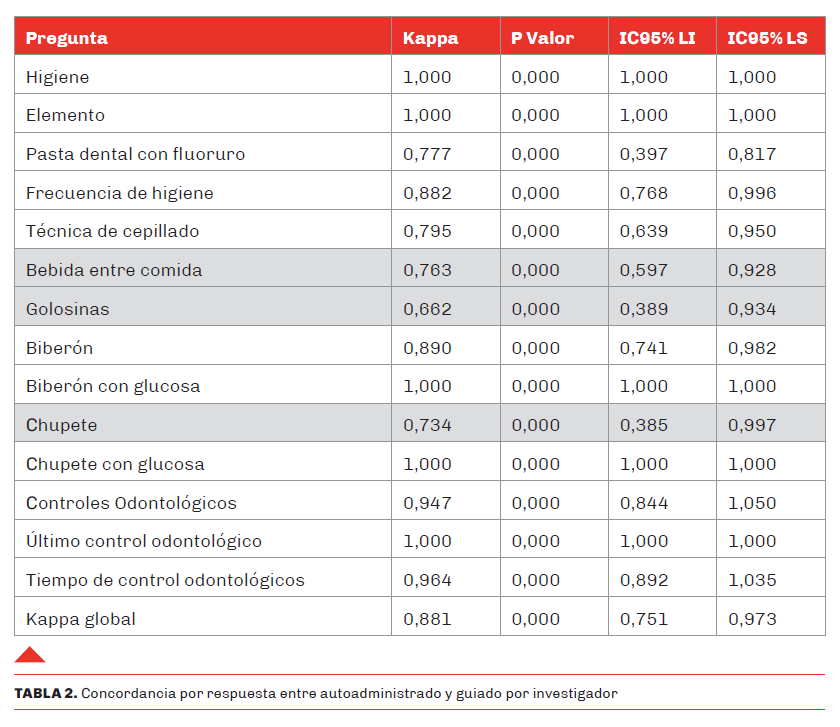 | Pregunta | Kappa | P Valor | IC95% LI | IC95% LS |
|---|---|---|---|---|
| Higiene | 1,000 | 0,000 | 1,000 | 1,000 |
| Elemento | 1,000 | 0,000 | 1,000 | 1,000 |
| Pasta dental con fluoruro | 0,777 | 0,000 | 0,397 | 0,817 |
| Frecuencia de higiene | 0,882 | 0,000 | 0,768 | 0,996 |
| Técnica de cepillado | 0,795 | 0,000 | 0,639 | 0,950 |
| Bebida entre comida | 0,763 | 0,000 | 0,597 | 0,928 |
| Golosinas | 0,662 | 0,000 | 0,389 | 0,934 |
| Biberón | 0,890 | 0,000 | 0,741 | 0,982 |
| Biberón con glucosa | 1,000 | 0,000 | 1,000 | 1,000 |
| Chupete | 0,734 | 0,000 | 0,385 | 0,997 |
| Chupete con glucosa | 1,000 | 0,000 | 1,000 | 1,000 |
| Controles Odontológicos | 0,947 | 0,000 | 0,844 | 1,050 |
| Último control odontológico | 1,000 | 0,000 | 1,000 | 1,000 |
| Tiempo de control odontológicos | 0,964 | 0,000 | 0,892 | 1,035 |
| Kappa global | 0,881 | 0,000 | 0,751 | 0,973 |

TABLA 2. Concordancia por respuesta entre autoadministrado y guiado por investigador